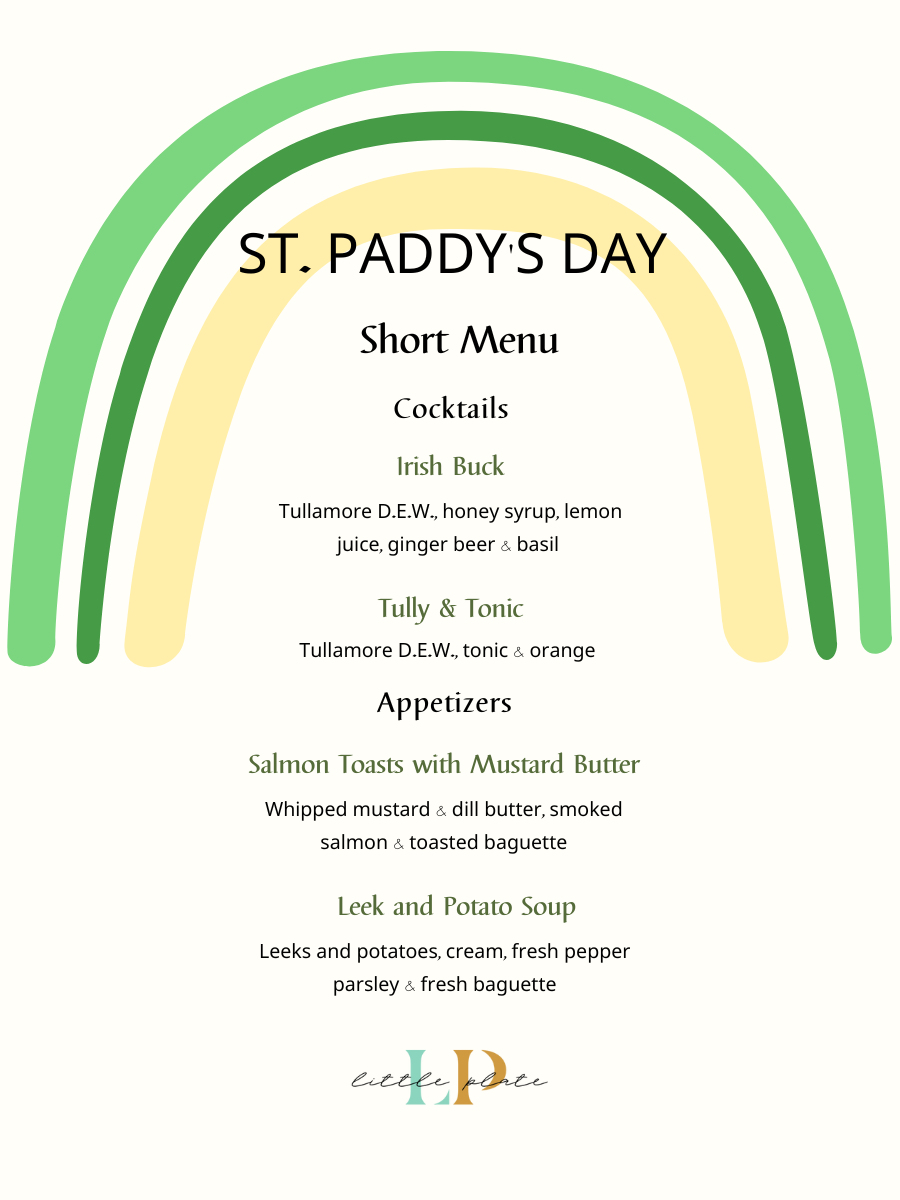 ST. PADDY'S DAY

Short Menu

Cocktails

Irish Buck

Tullamore D.E.W., honey syrup, lemon juice, ginger beer & basil

Tully & Tonic

Tullamore D.E.W., tonic & orange

Appetizers

Salmon Toasts with Mustard Butter

Whipped mustard & dill butter, smoked salmon & toasted baguette

Leek and Potato Soup

Leeks and potatoes, cream, fresh pepper parsley & fresh baguette

LP
little plate